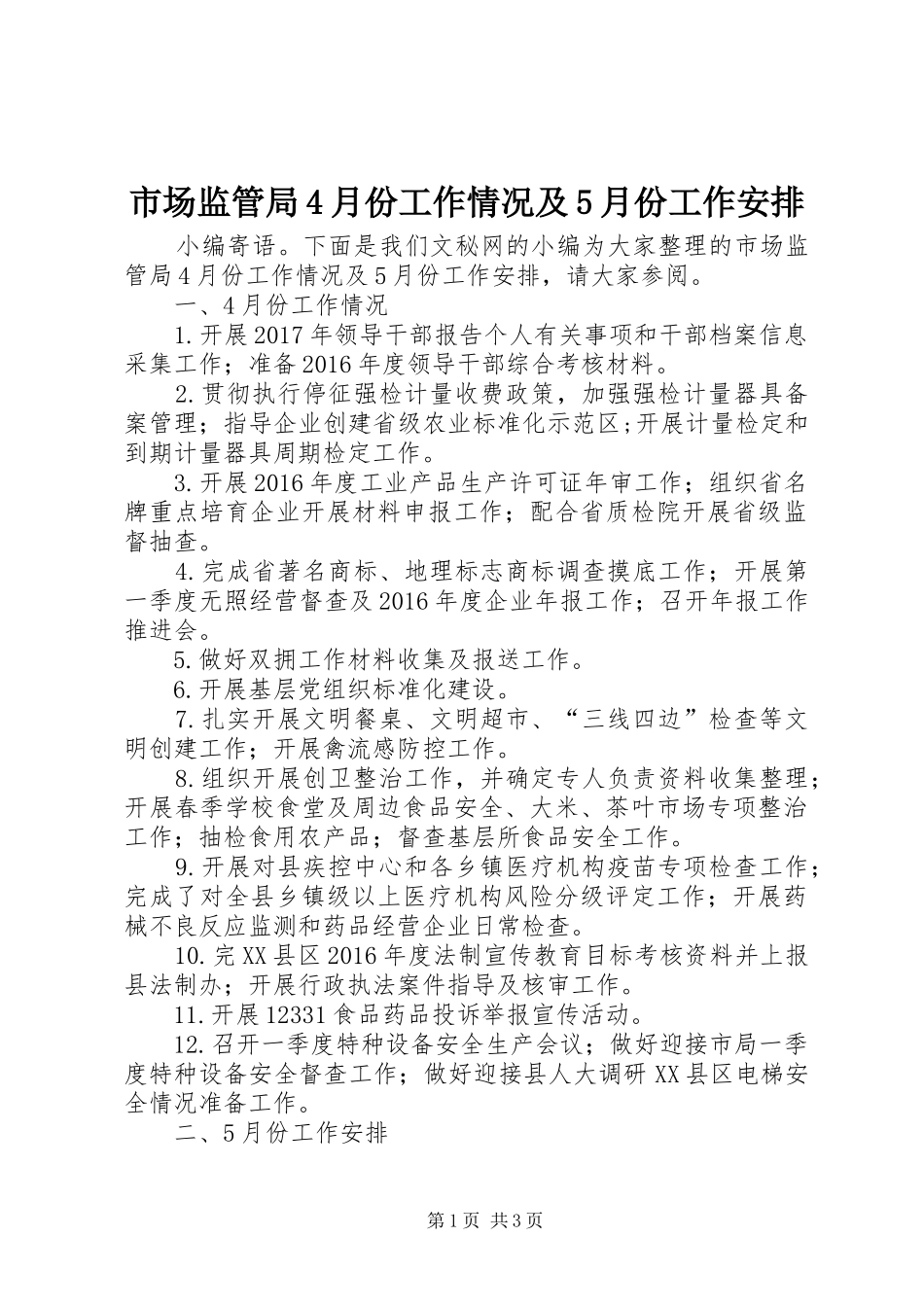 市场监管局4月份工作情况及5月份工作安排

小编寄语。下面是我们文秘网的小编为大家整理的市场监管局4月份工作情况及5月份工作安排，请大家参阅。

一、4月份工作情况

1.开展2017年领导干部报告个人有关事项和干部档案信息采集工作；准备2016年度领导干部综合考核材料。

2.贯彻执行停征强检计量收费政策，加强强检计量器具备案管理；指导企业创建省级农业标准化示范区；开展计量检定和到期计量器具周期检定工作。

3.开展2016年度工业产品生产许可证年审工作；组织省名牌重点培育企业开展材料申报工作；配合省质检院开展省级监督抽查。

4.完成省著名商标、地理标志商标调查摸底工作；开展第一季度无照经营督查及2016年度企业年报工作；召开年报工作推进会。

5.做好双拥工作材料收集及报送工作。

6.开展基层党组织标准化建设。

7.扎实开展文明餐桌、文明超市、“三线四边”检查等文明创建工作；开展禽流感防控工作。

8.组织开展创卫整治工作，并确定专人负责资料收集整理；开展春季学校食堂及周边食品安全、大米、茶叶市场专项整治工作；抽检食用农产品；督查基层所食品安全工作。

9.开展对县疾控中心和各乡镇医疗机构疫苗专项检查工作；完成了对全县乡镇级以上医疗机构风险分级评定工作；开展药械不良反应监测和药品经营企业日常检查。

10.完XX县区2016年度法制宣传教育目标考核资料并上报县法制办；开展行政执法案件指导及核审工作。

11.开展12331食品药品投诉举报宣传活动。

12.召开一季度特种设备安全生产会议；做好迎接市局一季度特种设备安全督查工作；做好迎接县人大调研XX县区电梯安全情况准备工作。

二、5月份工作安排

第1页 共3页